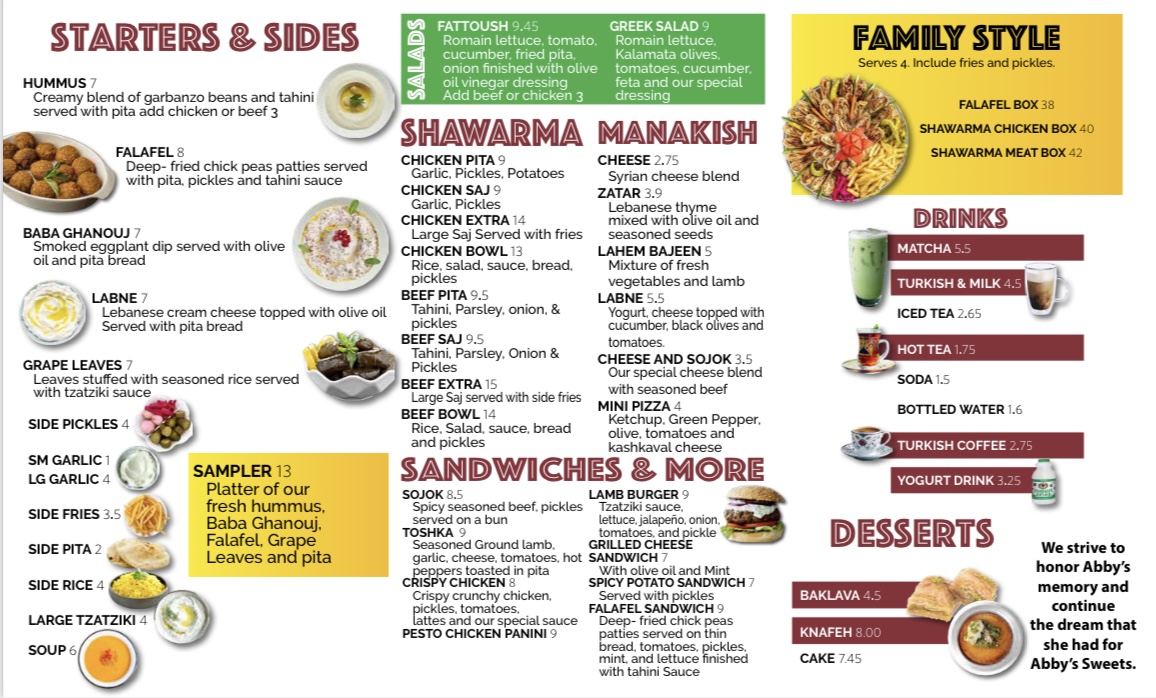 STARTERS & SIDES

HUMMUS 7
Creamy blend of garbanzo beans and tahini served with pita add chicken or beef 3

FALAFEL 8
Deep- fried chick peas patties served with pita, pickles and tahini sauce

BABA GHANOUJ 7
Smoked eggplant dip served with olive oil and pita bread

LABNE 7
Lebanese cream cheese topped with olive oil Served with pita bread

GRAPE LEAVES 7
Leaves stuffed with seasoned rice served with tzatziki sauce

SIDE PICKLES 4

SM GARLIC 1
LG GARLIC 4

SIDE FRIES 3.5

SIDE PITA 2

SIDE RICE 4

LARGE TZATZIKI 4

SOUP 6

SAMPLER 13
Platter of our fresh hummus, Baba Ghanouj, Falafel, Grape Leaves and pita

SALADS
FATTOUSH 9.45
Romain lettuce, tomato, cucumber, fried pita, onion finished with olive oil vinegar dressing
Add beef or chicken 3

GREEK SALAD 9
Romain lettuce, Kalamata olives, tomatoes, cucumber, feta and our special dressing

SHAWARMA
CHICKEN PITA 9
Garlic, Pickles, Potatoes
CHICKEN SAJ 9
Garlic, Pickles
CHICKEN EXTRA 14
Large Saj Served with fries
CHICKEN BOWL 13
Rice, salad, sauce, bread, pickles
BEEF PITA 9.5
Tahini, Parsley, onion, & pickles
BEEF SAJ 9.5
Tahini, Parsley, Onion & Pickles
BEEF EXTRA 15
Large Saj served with side fries
BEEF BOWL 14
Rice, Salad, sauce, bread and pickles

MANAKISH
CHEESE 2.75
Syrian cheese blend
ZATAR 3.9
Lebanese thyme mixed with olive oil and seasoned seeds
LAHEM BAJEEN 5
Mixture of fresh vegetables and lamb
LABNE 5.5
Yogurt, cheese topped with cucumber, black olives and tomatoes.
CHEESE AND SOJOK 3.5
Our special cheese blend with seasoned beef
MINI PIZZA 4
Ketchup, Green Pepper, olive, tomatoes and kashkaval cheese

SANDWICHES & MORE
SOJOK 8.5
Spicy seasoned beef, pickles served on a bun
TOSHKA 9
Seasoned Ground lamb, garlic, cheese, tomatoes, hot peppers toasted in pita
CRISPY CHICKEN 8
Crispy crunchy chicken, pickles, tomatoes, lattes and our special sauce
PESTO CHICKEN PANINI 9

LAMB BURGER 9
Tzatziki sauce, lettuce, jalapeño, onion, tomatoes, and pickle
GRILLED CHEESE SANDWICH 7
With olive oil and Mint
SPICY POTATO SANDWICH 7
Served with pickles
FALAFEL SANDWICH 9
Deep- fried chick peas patties served on thin bread, tomatoes, pickles, mint, and lettuce finished with tahini Sauce

FAMILY STYLE
Serves 4. Include fries and pickles.

FALAFEL BOX 38
SHAWARMA CHICKEN BOX 40
SHAWARMA MEAT BOX 42

DRINKS
MATCHA 5.5
TURKISH & MILK 4.5
ICED TEA 2.65
HOT TEA 1.75
SODA 1.5
BOTTLED WATER 1.6
TURKISH COFFEE 2.75
YOGURT DRINK 3.25

DESSERTS
BAKLAVA 4.5
KNAFEH 8.00
CAKE 7.45

We strive to honor Abby's memory and continue the dream that she had for Abby's Sweets.